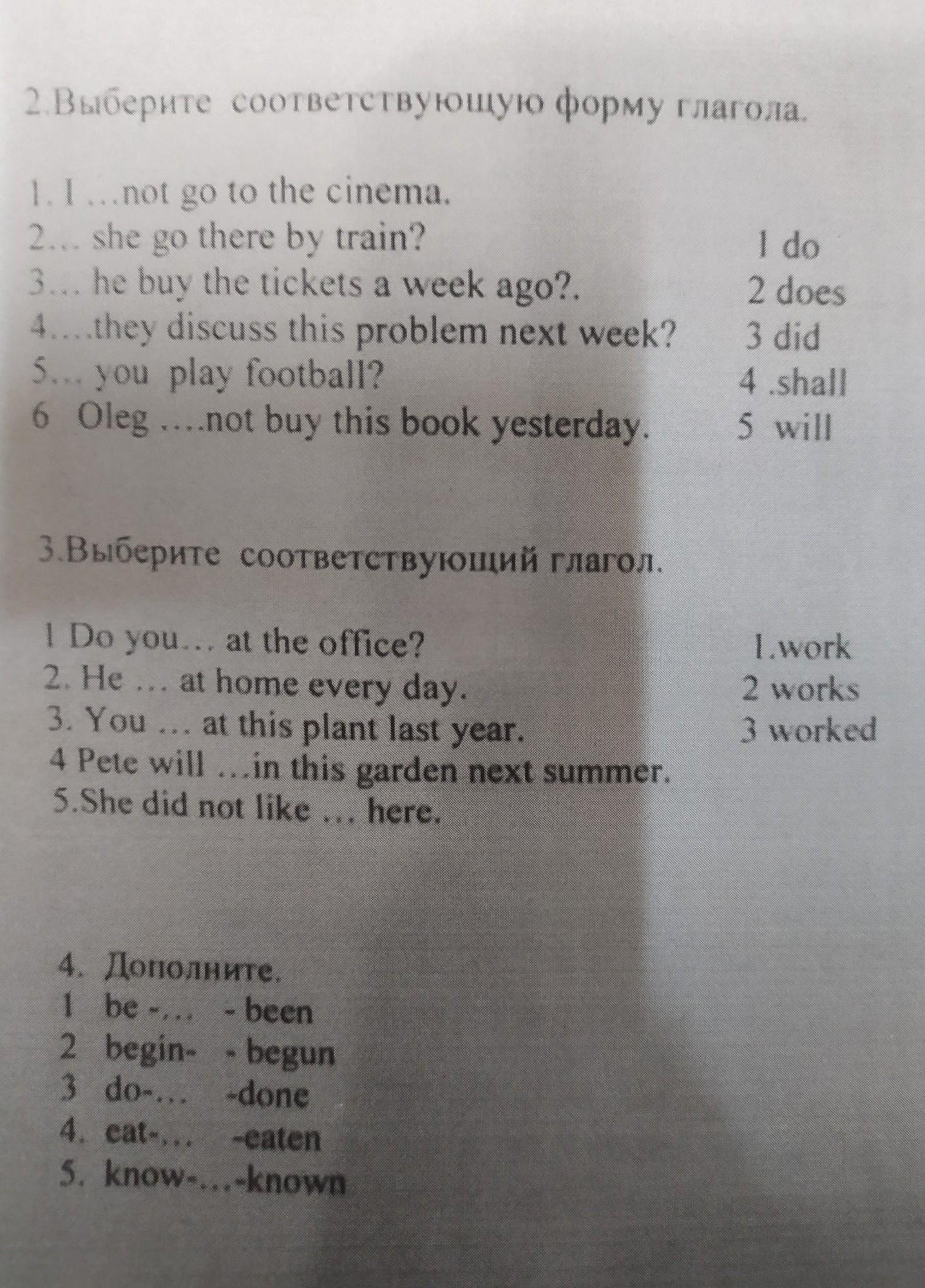 2.Выберите соответствующую форму глагола.

1. I ...not go to the cinema.
2... she go there by train?
3... he buy the tickets a week ago?.
4....they discuss this problem next week?
5... you play football?
6 Oleg ....not buy this book yesterday.

1 do
2 does
3 did
4 .shall
5 will

3.Выберите соответствующий глагол.

1 Do you... at the office?
2. He ... at home every day.
3. You ... at this plant last year.
4 Pete will ...in this garden next summer.
5.She did not like ... here.

1.work
2 works
3 worked

4. Дополните.
1 be -... - been
2 begin- - begun
3 do-... -done
4. eat-... -eaten
5. know-...-known